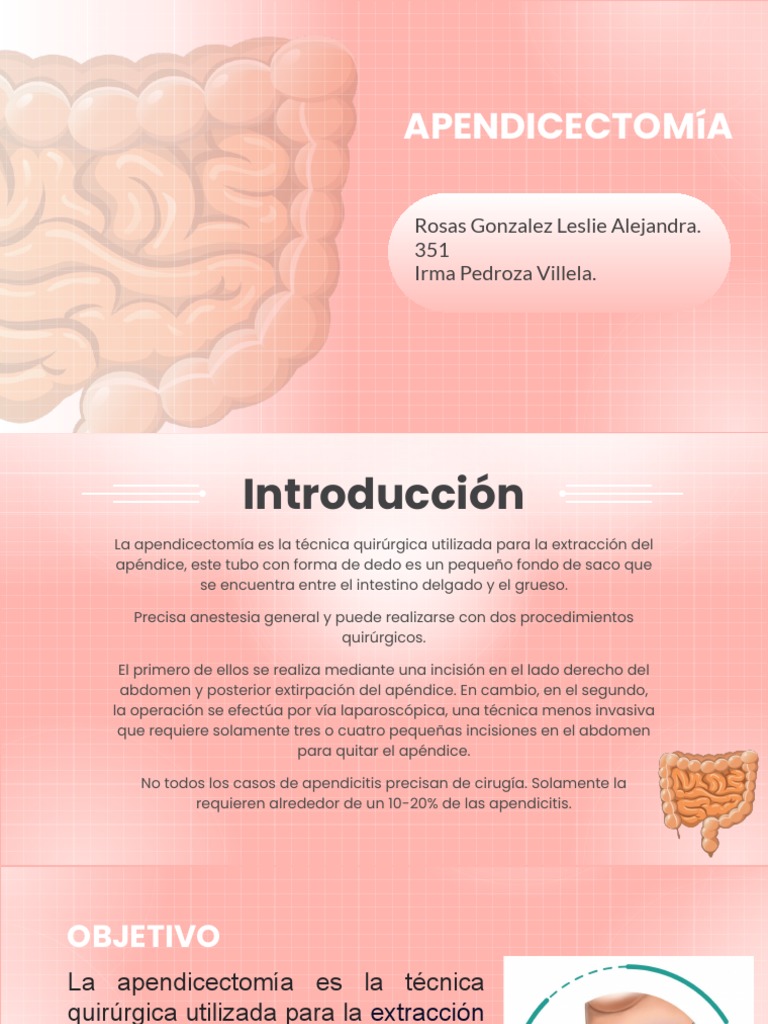 APENDICECTOMíA

Rosas Gonzalez Leslie Alejandra.
351
Irma Pedroza Villela.

Introducción

La apendicectomía es la técnica quirúrgica utilizada para la extracción del apéndice, este tubo con forma de dedo es un pequeño fondo de saco que se encuentra entre el intestino delgado y el grueso.

Precisa anestesia general y puede realizarse con dos procedimientos quirúrgicos.

El primero de ellos se realiza mediante una incisión en el lado derecho del abdomen y posterior extirpación del apéndice. En cambio, en el segundo, la operación se efectúa por vía laparoscópica, una técnica menos invasiva que requiere solamente tres o cuatro pequeñas incisiones en el abdomen para quitar el apéndice.

No todos los casos de apendicitis precisan de cirugía. Solamente la requieren alrededor de un 10-20% de las apendicitis.

OBJETIVO

La apendicectomía es la técnica quirúrgica utilizada para la extracción